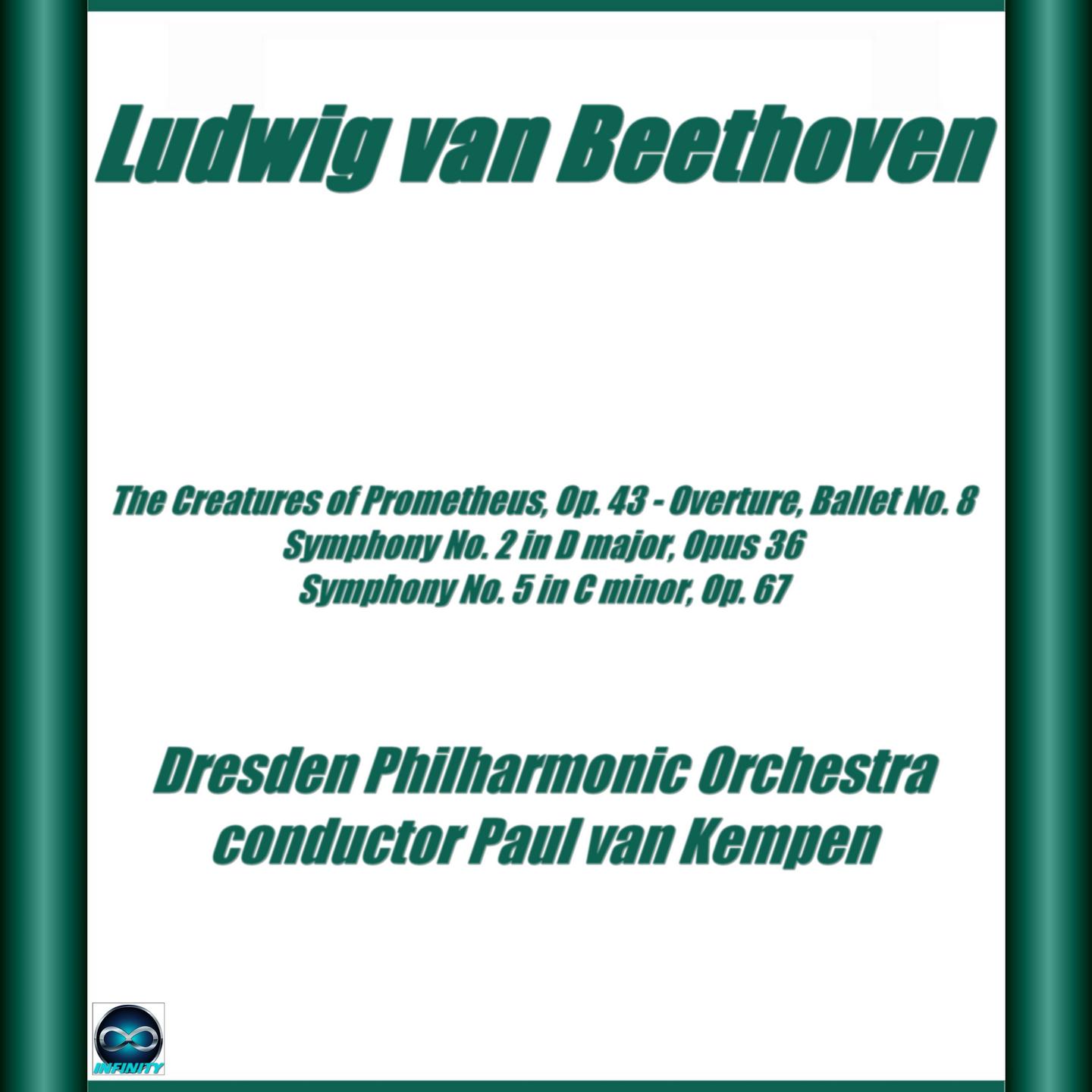 Ludwig van Beethoven

The Creatures of Prometheus, Op. 43 - Overture, Ballet No. 8
Symphony No. 2 in D major, Opus 36
Symphony No. 5 in C minor, Op. 67

Dresden Philharmonic Orchestra
conductor Paul van Kempen

INFINITY